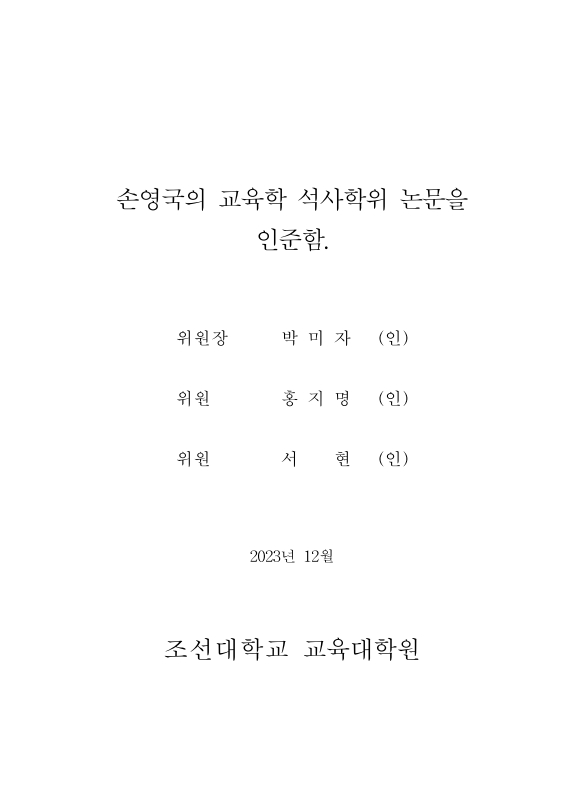 손영국의 교육학 석사학위 논문을 인준함.

위원장 박 미 자 (인)

위원 홍 지 명 (인)

위원 서 현 (인)

2023년 12월

조선대학교 교육대학원